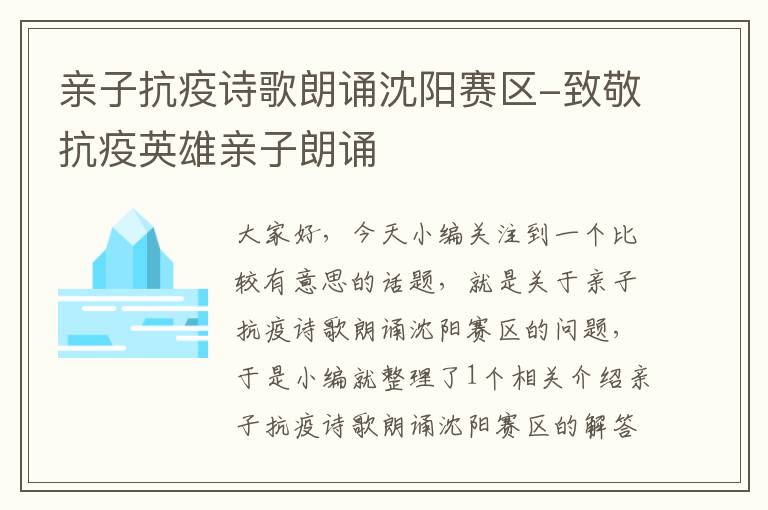 亲子抗疫诗歌朗诵沈阳赛区–致敬抗疫英雄亲子朗诵

大家好，今天小编关注到一个比较有意思的话题，就是关于亲子抗疫诗歌朗诵沈阳赛区的问题，于是小编就整理了1个相关介绍亲子抗疫诗歌朗诵沈阳赛区的解答